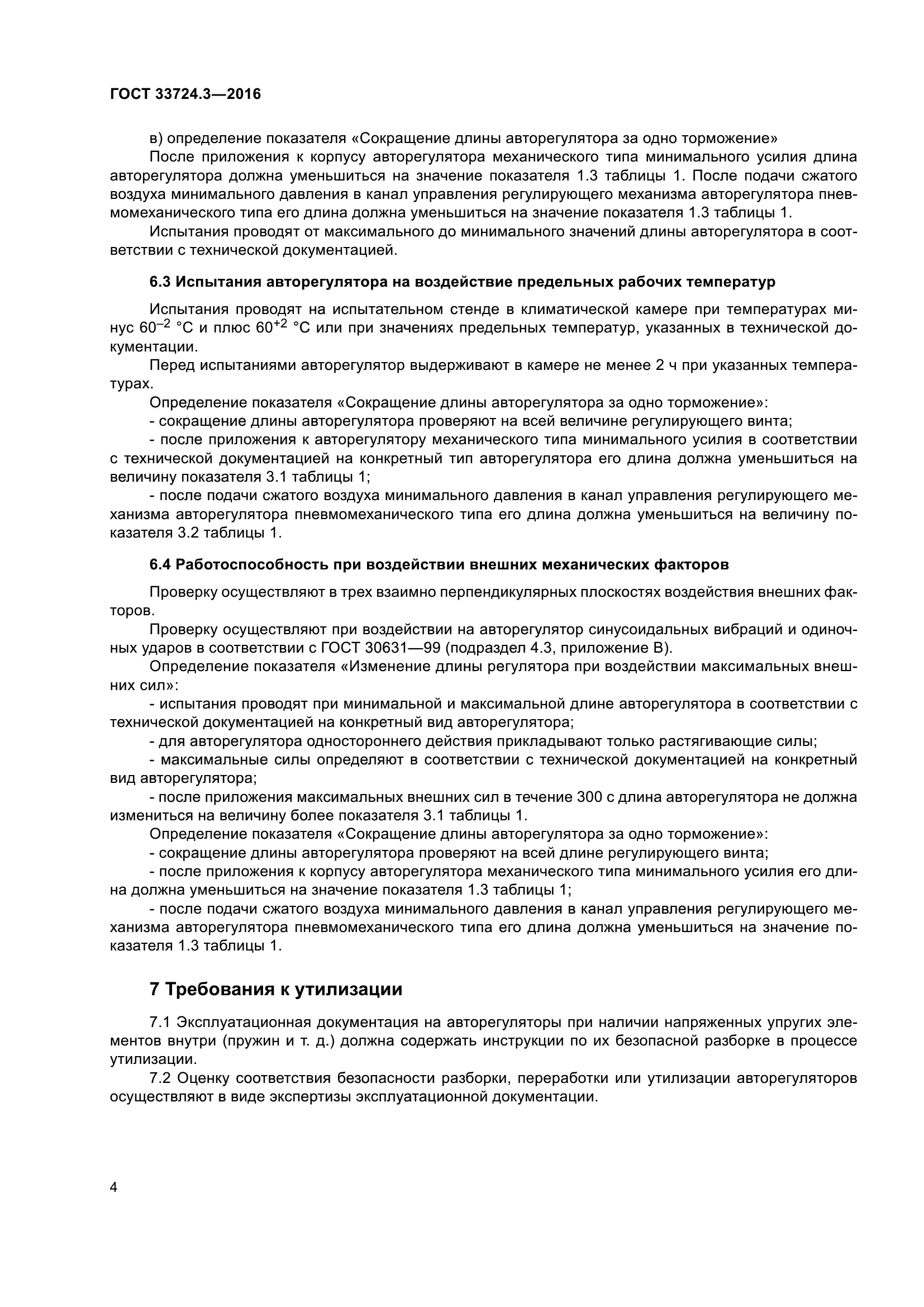 ГОСТ 33724.3—2016

в) определение показателя «Сокращение длины авторегулятора за одно торможение»

После приложения к корпусу авторегулятора механического типа минимального усилия длина авторегулятора должна уменьшиться на значение показателя 1.3 таблицы 1. После подачи сжатого воздуха минимального давления в канал управления регулирующего механизма авторегулятора пневмомеханического типа его длина должна уменьшиться на значение показателя 1.3 таблицы 1.

Испытания проводят от максимального до минимального значений длины авторегулятора в соответствии с технической документацией.

6.3 Испытания авторегулятора на воздействие предельных рабочих температур

Испытания проводят на испытательном стенде в климатической камере при температурах минус $60^{-2}$ °С и плюс $60^{+2}$ °С или при значениях предельных температур, указанных в технической документации.

Перед испытаниями авторегулятор выдерживают в камере не менее 2 ч при указанных температурах.

Определение показателя «Сокращение длины авторегулятора за одно торможение»:

- сокращение длины авторегулятора проверяют на всей величине регулирующего винта;

- после приложения к авторегулятору механического типа минимального усилия в соответствии с технической документацией на конкретный тип авторегулятора его длина должна уменьшиться на величину показателя 3.1 таблицы 1;

- после подачи сжатого воздуха минимального давления в канал управления регулирующего механизма авторегулятора пневмомеханического типа его длина должна уменьшиться на величину показателя 3.2 таблицы 1.

6.4 Работоспособность при воздействии внешних механических факторов

Проверку осуществляют в трех взаимно перпендикулярных плоскостях воздействия внешних факторов.

Проверку осуществляют при воздействии на авторегулятор синусоидальных вибраций и одиночных ударов в соответствии с ГОСТ 30631—99 (подраздел 4.3, приложение В).

Определение показателя «Изменение длины регулятора при воздействии максимальных внешних сил»:

- испытания проводят при минимальной и максимальной длине авторегулятора в соответствии с технической документацией на конкретный вид авторегулятора;

- для авторегулятора одностороннего действия прикладывают только растягивающие силы;

- максимальные силы определяют в соответствии с технической документацией на конкретный вид авторегулятора;

- после приложения максимальных внешних сил в течение 300 с длина авторегулятора не должна измениться на величину более показателя 3.1 таблицы 1.

Определение показателя «Сокращение длины авторегулятора за одно торможение»:

- сокращение длины авторегулятора проверяют на всей длине регулирующего винта;

- после приложения к корпусу авторегулятора механического типа минимального усилия его длина должна уменьшиться на значение показателя 1.3 таблицы 1;

- после подачи сжатого воздуха минимального давления в канал управления регулирующего механизма авторегулятора пневмомеханического типа его длина должна уменьшиться на значение показателя 1.3 таблицы 1.

7 Требования к утилизации

7.1 Эксплуатационная документация на авторегуляторы при наличии напряженных упругих элементов внутри (пружин и т. д.) должна содержать инструкции по их безопасной разборке в процессе утилизации.

7.2 Оценку соответствия безопасности разборки, переработки или утилизации авторегуляторов осуществляют в виде экспертизы эксплуатационной документации.

4